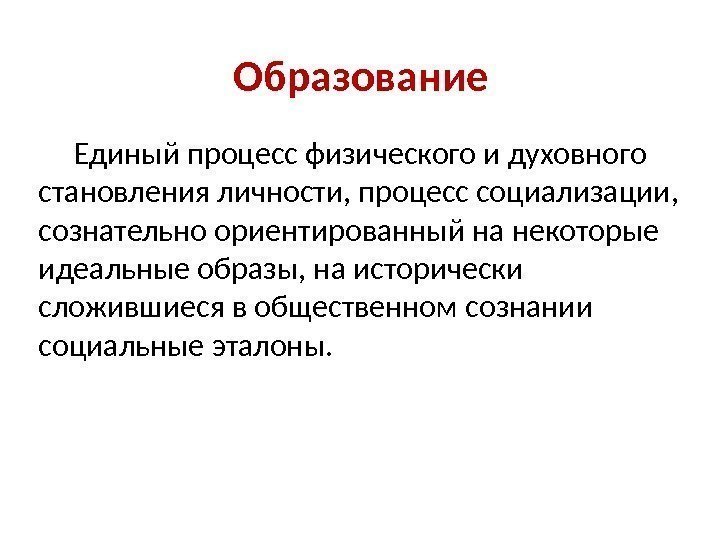 Образование

Единый процесс физического и духовного становления личности, процесс социализации, сознательно ориентированный на некоторые идеальные образы, на исторически сложившиеся в общественном сознании социальные эталоны.